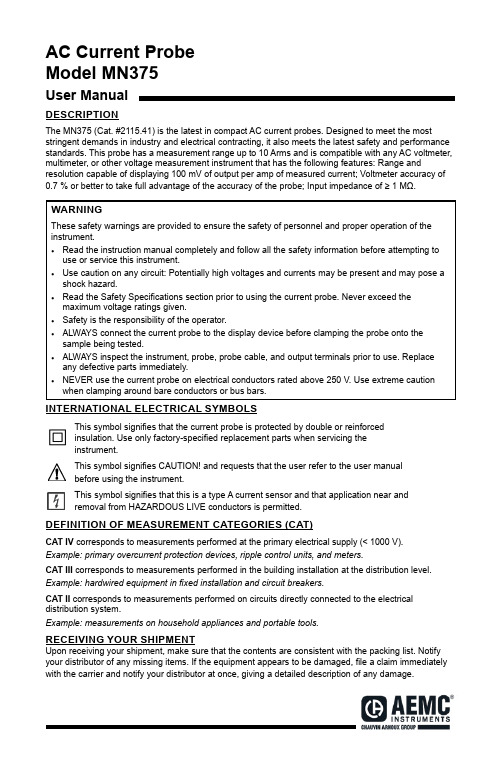 AC Current Probe
Model MN375

User Manual

DESCRIPTION

The MN375 (Cat. #2115.41) is the latest in compact AC current probes. Designed to meet the most stringent demands in industry and electrical contracting, it also meets the latest safety and performance standards. This probe has a measurement range up to 10 Arms and is compatible with any AC voltmeter, multimeter, or other voltage measurement instrument that has the following features: Range and resolution capable of displaying 100 mV of output per amp of measured current; Voltmeter accuracy of 0.7 % or better to take full advantage of the accuracy of the probe; Input impedance of ≥ 1 MΩ.

WARNING

These safety warnings are provided to ensure the safety of personnel and proper operation of the instrument.

• Read the instruction manual completely and follow all the safety information before attempting to use or service this instrument.
• Use caution on any circuit: Potentially high voltages and currents may be present and may pose a shock hazard.
• Read the Safety Specifications section prior to using the current probe. Never exceed the maximum voltage ratings given.
• Safety is the responsibility of the operator.
• ALWAYS connect the current probe to the display device before clamping the probe onto the sample being tested.
• ALWAYS inspect the instrument, probe, probe cable, and output terminals prior to use. Replace any defective parts immediately.
• NEVER use the current probe on electrical conductors rated above 250 V. Use extreme caution when clamping around bare conductors or bus bars.

INTERNATIONAL ELECTRICAL SYMBOLS

This symbol signifies that the current probe is protected by double or reinforced insulation. Use only factory-specified replacement parts when servicing the instrument.

This symbol signifies CAUTION! and requests that the user refer to the user manual before using the instrument.

This symbol signifies that this is a type A current sensor and that application near and removal from HAZARDOUS LIVE conductors is permitted.

DEFINITION OF MEASUREMENT CATEGORIES (CAT)

CAT IV corresponds to measurements performed at the primary electrical supply (< 1000 V).
Example: primary overcurrent protection devices, ripple control units, and meters.

CAT III corresponds to measurements performed in the building installation at the distribution level.
Example: hardwired equipment in fixed installation and circuit breakers.

CAT II corresponds to measurements performed on circuits directly connected to the electrical distribution system.
Example: measurements on household appliances and portable tools.

RECEIVING YOUR SHIPMENT

Upon receiving your shipment, make sure that the contents are consistent with the packing list. Notify your distributor of any missing items. If the equipment appears to be damaged, file a claim immediately with the carrier and notify your distributor at once, giving a detailed description of any damage.

AEMC® INSTRUMENTS
CHAUVIN ARNOUX GROUP